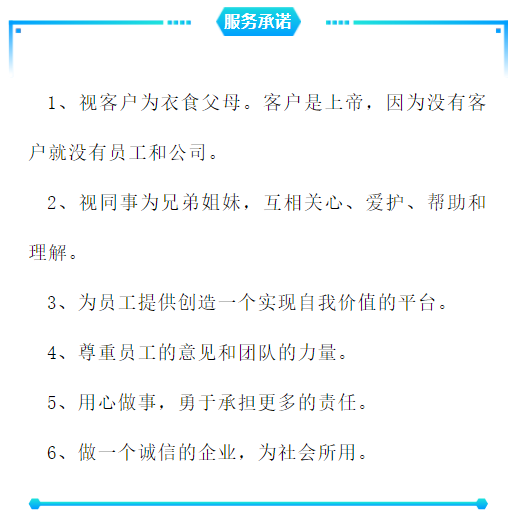 服务承诺

1、视客户为衣食父母。客户是上帝，因为没有客户就没有员工和公司。

2、视同事为兄弟姐妹，互相关心、爱护、帮助和理解。

3、为员工提供创造一个实现自我价值的平台。

4、尊重员工的意见和团队的力量。

5、用心做事，勇于承担更多的责任。

6、做一个诚信的企业，为社会所用。